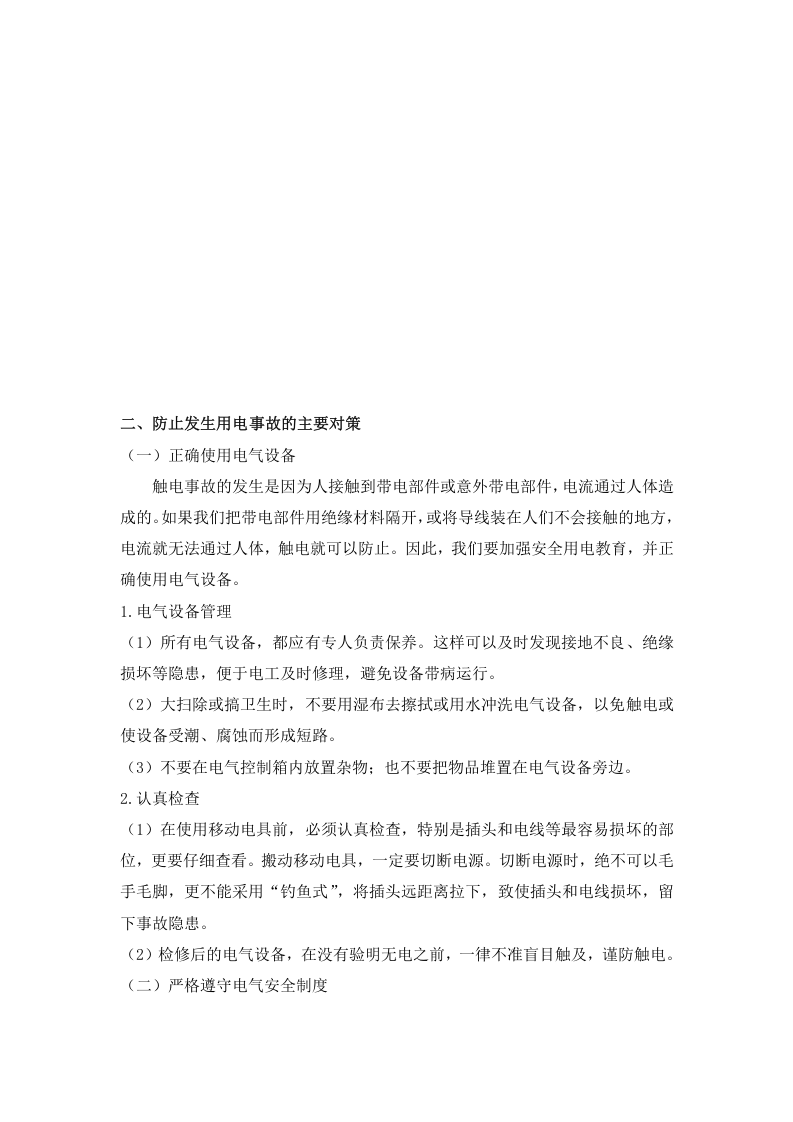 二、防止发生用电事故的主要对策

（一）正确使用电气设备

触电事故的发生是因为人接触到带电部件或意外带电部件，电流通过人体造成的。如果我们把带电部件用绝缘材料隔开，或将导线装在人们不会接触的地方，电流就无法通过人体，触电就可以防止。因此，我们要加强安全用电教育，并正确使用电气设备。

1.电气设备管理

（1）所有电气设备，都应有专人负责保养。这样可以及时发现接地不良、绝缘损坏等隐患，便于电工及时修理，避免设备带病运行。

（2）大扫除或搞卫生时，不要用湿布去擦拭或用水冲洗电气设备，以免触电或使设备受潮、腐蚀而形成短路。

（3）不要在电气控制箱内放置杂物；也不要把物品堆置在电气设备旁边。

2.认真检查

（1）在使用移动电具前，必须认真检查，特别是插头和电线等最容易损坏的部位，更要仔细查看。搬动移动电具，一定要切断电源。切断电源时，绝不可以毛手毛脚，更不能采用“钓鱼式”，将插头远距离拉下，致使插头和电线损坏，留下事故隐患。

（2）检修后的电气设备，在没有验明无电之前，一律不准盲目触及，谨防触电。

（二）严格遵守电气安全制度